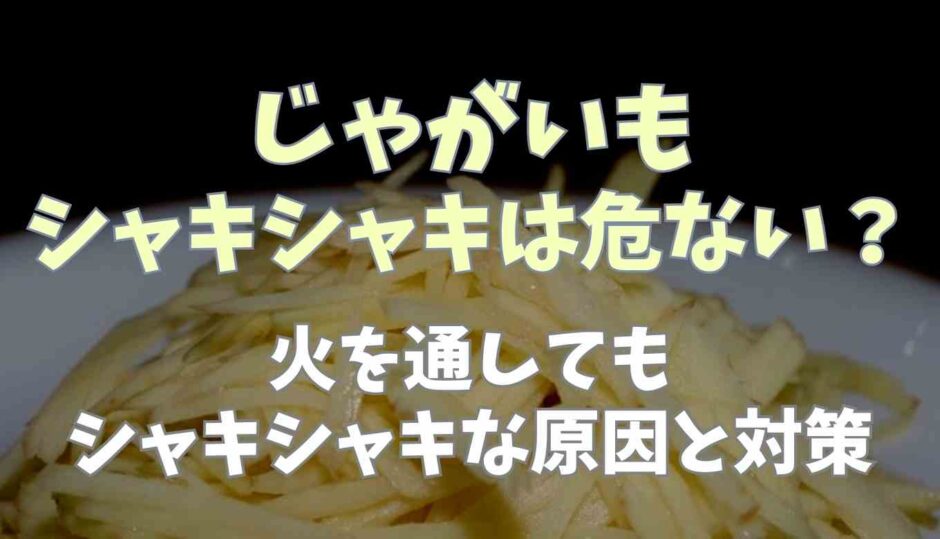 じゃがいも
シャキシャキは危ない？

火を通しても
シャキシャキな原因と対策